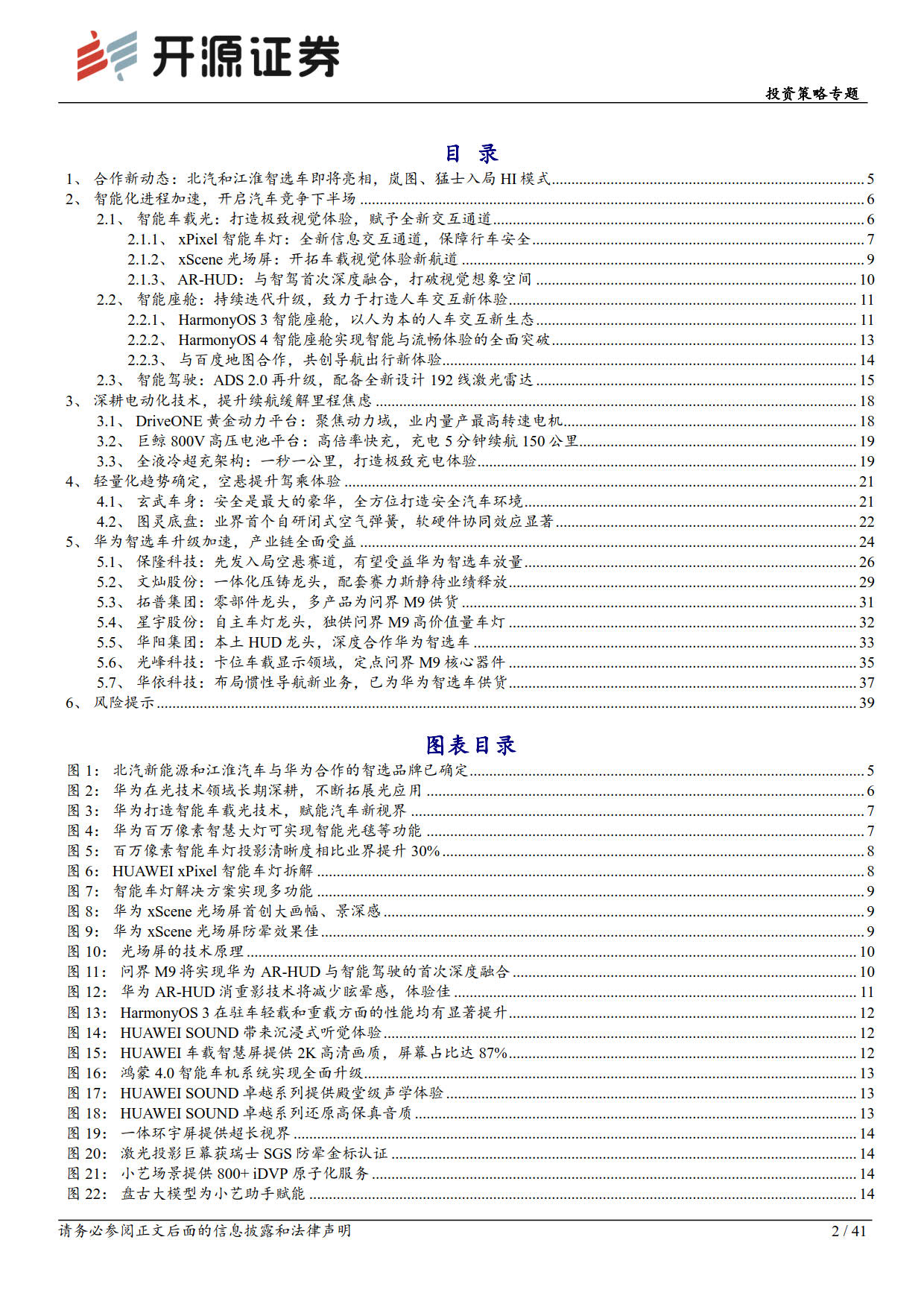 开源证券

投资策略专题

目 录

1、 合作新动态：北汽和江淮智选车即将亮相，岚图、猛士入局 HI 模式 5
2、 智能化进程加速，开启汽车竞争下半场 6
2.1、 智能车载光：打造极致视觉体验，赋予全新交互通道 6
2.1.1、 xPixel 智能车灯：全新信息交互通道，保障行车安全 7
2.1.2、 xScene 光场屏：开拓车载视觉体验新航道 9
2.1.3、 AR-HUD：与智驾首次深度融合，打破视觉想象空间 10
2.2、 智能座舱：持续迭代升级，致力于打造人车交互新体验 11
2.2.1、 HarmonyOS 3 智能座舱，以人为本的人车交互新生态 11
2.2.2、 HarmonyOS 4 智能座舱实现智能与流畅体验的全面突破 13
2.2.3、 与百度地图合作，共创导航出行新体验 14
2.3、 智能驾驶：ADS 2.0 再升级，配备全新设计 192 线激光雷达 15
3、 深耕电动化技术，提升续航缓解里程焦虑 18
3.1、 DriveONE 黄金动力平台：聚焦动力域，业内量产最高转速电机 18
3.2、 巨鲸 800V 高压电池平台：高倍率快充，充电 5 分钟续航 150 公里 19
3.3、 全液冷超充架构：一秒一公里，打造极致充电体验 19
4、 轻量化趋势确定，空悬提升驾乘体验 21
4.1、 玄武车身：安全是最大的豪华，全方位打造安全汽车环境 21
4.2、 图灵底盘：业界首个自研闭式空气弹簧，软硬件协同效应显著 22
5、 华为智选车升级加速，产业链全面受益 24
5.1、 保隆科技：先发入局空悬赛道，有望受益华为智选车放量 26
5.2、 文灿股份：一体化压铸龙头，配套赛力斯静待业绩释放 29
5.3、 拓普集团：零部件龙头，多产品为问界 M9 供货 31
5.4、 星宇股份：自主车灯龙头，独供问界 M9 高价值量车灯 32
5.5、 华阳集团：本土 HUD 龙头，深度合作华为智选车 33
5.6、 光峰科技：卡位车载显示领域，定点问界 M9 核心器件 35
5.7、 华依科技：布局惯性导航新业务，已为华为智选车供货 37
6、 风险提示 39

图表目录

图 1： 北汽新能源和江淮汽车与华为合作的智选品牌已确定 5
图 2： 华为在光技术领域长期深耕，不断拓展光应用 6
图 3： 华为打造智能车载光技术，赋能汽车新视界 7
图 4： 华为百万像素智慧大灯可实现智能光毯等功能 7
图 5： 百万像素智能车灯投影清晰度相比业界提升 30% 8
图 6： HUAWEI xPixel 智能车灯拆解 8
图 7： 智能车灯解决方案实现多功能 9
图 8： 华为 xScene 光场屏首创大画幅、景深感 9
图 9： 华为 xScene 光场屏防晕效果佳 9
图 10： 光场屏的技术原理 10
图 11： 问界 M9 将实现华为 AR-HUD 与智能驾驶的首次深度融合 10
图 12： 华为 AR-HUD 消重影技术将减少眩晕感，体验佳 11
图 13： HarmonyOS 3 在驻车轻载和重载方面的性能均有显著提升 12
图 14： HUAWEI SOUND 带来沉浸式听觉体验 12
图 15： HUAWEI 车载智慧屏提供 2K 高清画质，屏幕占比达 87% 12
图 16： 鸿蒙 4.0 智能车机系统实现全面升级 13
图 17： HUAWEI SOUND 卓越系列提供殿堂级声学体验 13
图 18： HUAWEI SOUND 卓越系列还原高保真音质 13
图 19： 一体环宇屏提供超长视界 14
图 20： 激光投影巨幕获瑞士 SGS 防晕金标认证 14
图 21： 小艺场景提供 800+ iDVP 原子化服务 14
图 22： 盘古大模型为小艺助手赋能 14

请务必参阅正文后面的信息披露和法律声明 2 / 41